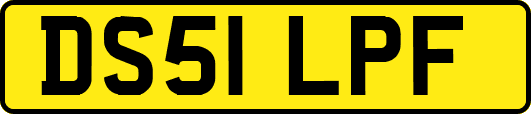 DS51 LPF